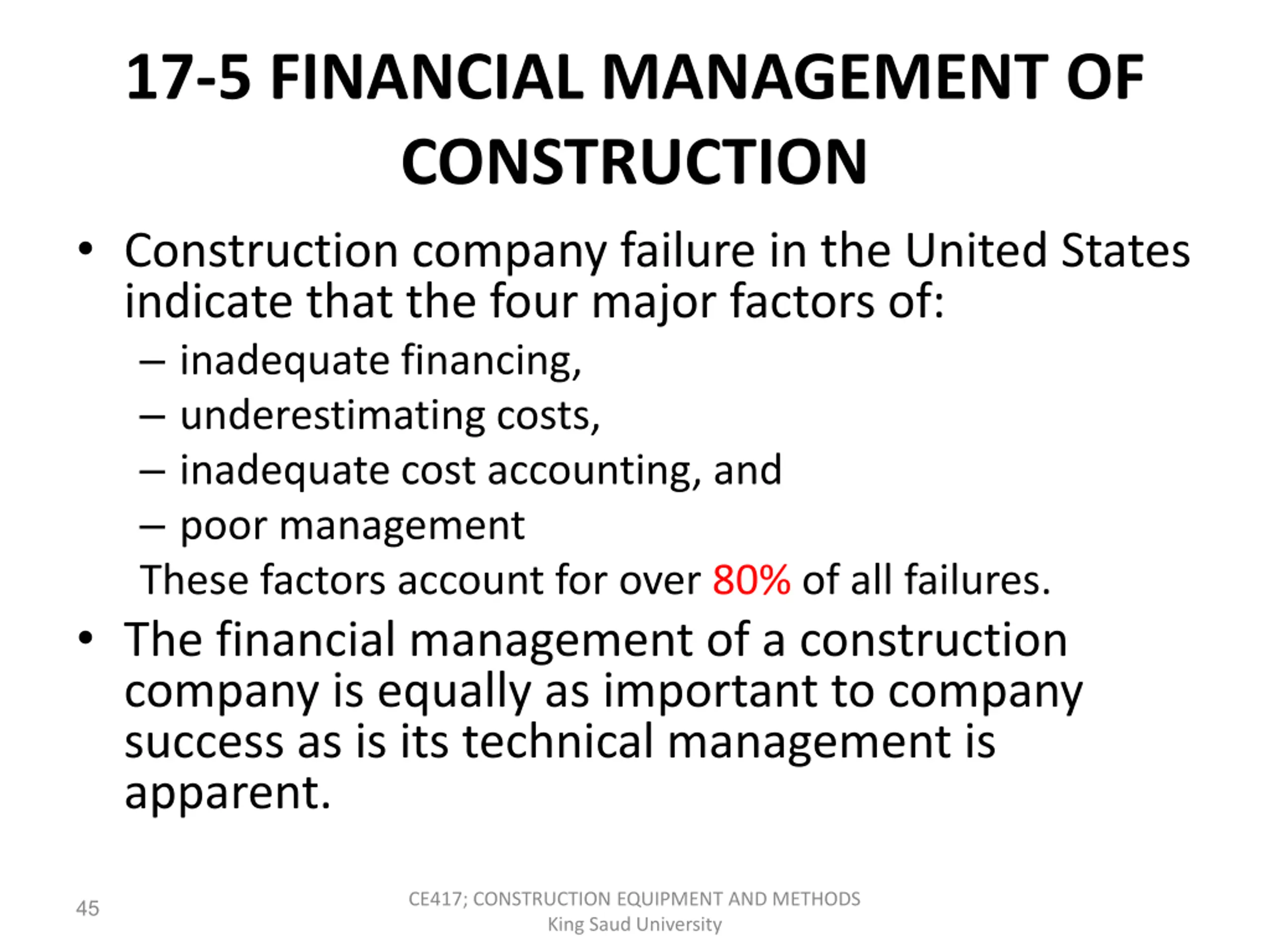 17-5 FINANCIAL MANAGEMENT OF CONSTRUCTION

• Construction company failure in the United States indicate that the four major factors of:
– inadequate financing,
– underestimating costs,
– inadequate cost accounting, and
– poor management
These factors account for over 80% of all failures.

• The financial management of a construction company is equally as important to company success as is its technical management is apparent.

45

CE417; CONSTRUCTION EQUIPMENT AND METHODS
King Saud University